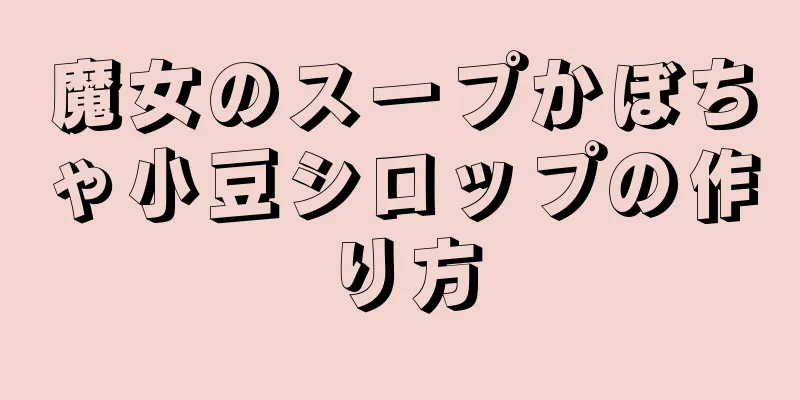 魔女のスープかぼちゃ小豆シロップの作り方